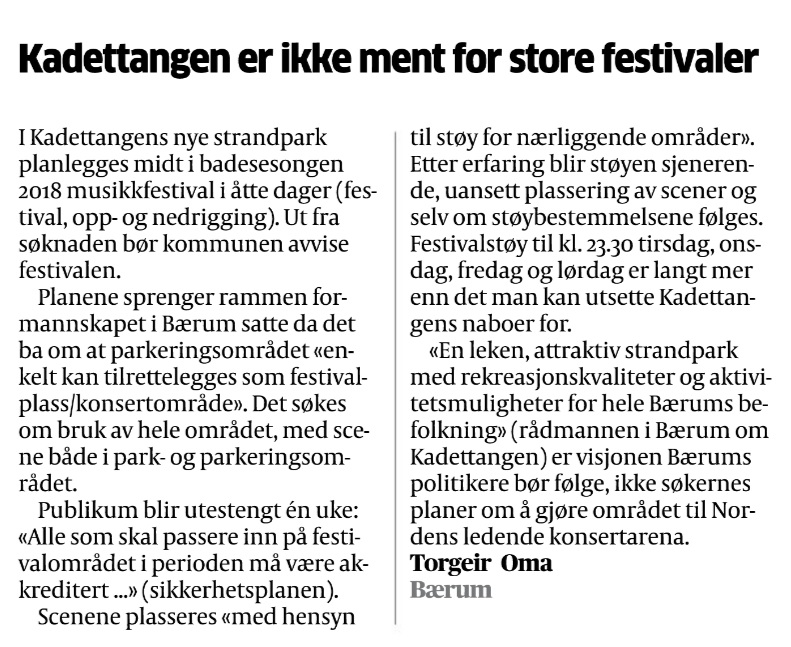 Kadettangen er ikke ment for store festivaler

I Kadettangens nye strandpark planlegges midt i badesesongen 2018 musikkfestival i åtte dager (festival, opp- og nedrigging). Ut fra søknaden bør kommunen avvise festivalen.

Planene sprenger rammen formannskapet i Bærum satte da det ba om at parkeringsområdet «enkelt kan tilrettelegges som festivalplass/konsertområde». Det søkes om bruk av hele området, med scene både i park- og parkeringsområdet.

Publikum blir utestengt én uke: «Alle som skal passere inn på festivalområdet i perioden må være akkreditert ...» (sikkerhetsplanen).

Scenene plasseres «med hensyn til støy for nærliggende områder». Etter erfaring blir støyen sjenerende, uansett plassering av scener og selv om støybestemmelsene følges. Festivalstøy til kl. 23.30 tirsdag, onsdag, fredag og lørdag er langt mer enn det man kan utsette Kadettangens naboer for.

«En leken, attraktiv strandpark med rekreasjonskvaliteter og aktivitetsmuligheter for hele Bærums befolkning» (rådmannen i Bærum om Kadettangen) er visjonen Bærums politikere bør følge, ikke søkernes planer om å gjøre området til Nordens ledende konsertarena.

Torgeir Oma
Bærum